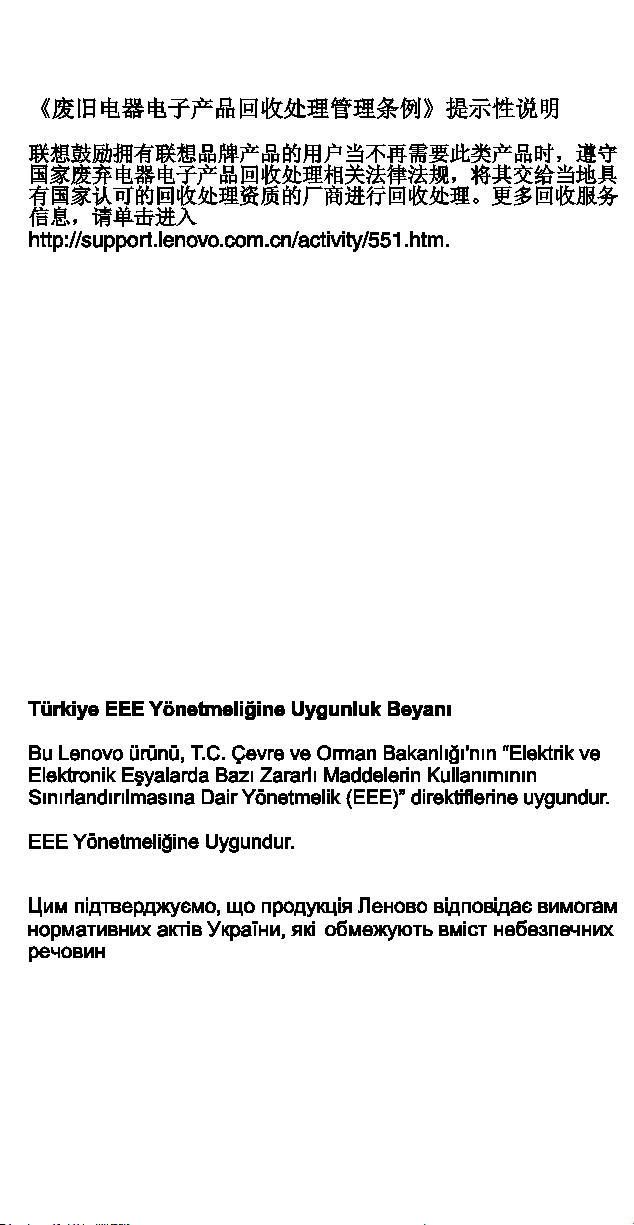 《废旧电器电子产品回收处理管理条例》提示性说明

联想鼓励拥有联想品牌产品的用户当不再需要此类产品时，遵守国家废弃电器电子产品回收处理相关法律法规，将其交给当地具有国家认可的回收处理资质的厂商进行回收处理。更多回收服务信息，请单击进入
http://support.lenovo.com.cn/activity/551.htm.

Türkiye EEE Yönetmeliğine Uygunluk Beyanı

Bu Lenovo ürünü, T.C. Çevre ve Orman Bakanlığı'nın "Elektrik ve Elektronik Eşyalarda Bazı Zararlı Maddelerin Kullanımının Sınırlandırılmasına Dair Yönetmelik (EEE)" direktiflerine uygundur.

EEE Yönetmeliğine Uygundur.

Цим підтверджуємо, що продукція Леново відповідає вимогам нормативних актів України, які обмежують вміст небезпечних речовин